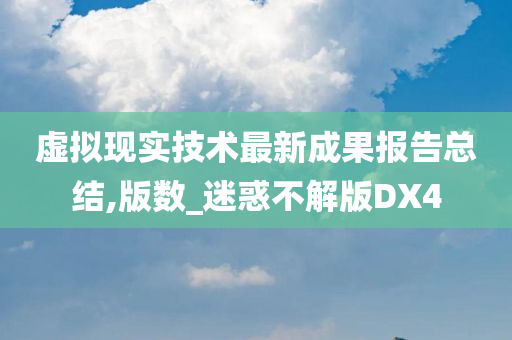 虚拟现实技术最新成果报告总结,版数_迷惑不解版DX4